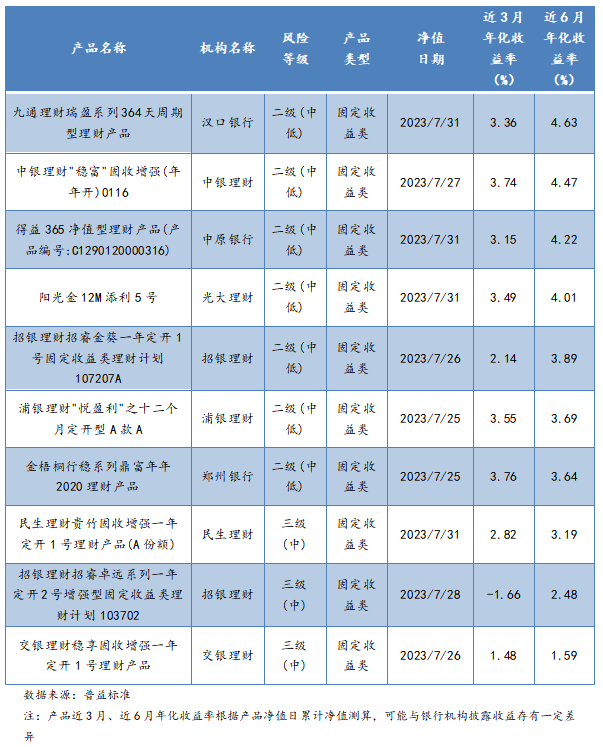 | 产品名称 | 机构名称 | 风险等级 | 产品类型 | 净值日期 | 近3月年化收益率(%) | 近6月年化收益率(%) |
|---|---|---|---|---|---|---|
| 九通理财瑞盈系列364天周期型理财产品 | 汉口银行 | 二级(中低) | 固定收益类 | 2023/7/31 | 3.36 | 4.63 |
| 中银理财"稳富"固收增强(年年开)0116 | 中银理财 | 二级(中低) | 固定收益类 | 2023/7/27 | 3.74 | 4.47 |
| 得益365净值型理财产品(产品编号:C1290120000316) | 中原银行 | 二级(中低) | 固定收益类 | 2023/7/31 | 3.15 | 4.22 |
| 阳光金12M添利5号 | 光大理财 | 二级(中低) | 固定收益类 | 2023/7/31 | 3.49 | 4.01 |
| 招银理财招睿金葵一年定开1号固定收益类理财计划107207A | 招银理财 | 二级(中低) | 固定收益类 | 2023/7/26 | 2.14 | 3.89 |
| 浦银理财"悦盈利"之十二个月定开型A款A | 浦银理财 | 二级(中低) | 固定收益类 | 2023/7/25 | 3.55 | 3.69 |
| 金梧桐行稳系列鼎富年年2020理财产品 | 郑州银行 | 二级(中低) | 固定收益类 | 2023/7/25 | 3.76 | 3.64 |
| 民生理财贵竹固收增强一年定开1号理财产品(A份额) | 民生理财 | 三级(中) | 固定收益类 | 2023/7/31 | 2.82 | 3.19 |
| 招银理财招睿卓远系列一年定开2号增强型固定收益类理财计划103702 | 招银理财 | 三级(中) | 固定收益类 | 2023/7/28 | -1.66 | 2.48 |
| 交银理财稳享固收增强一年定开1号理财产品 | 交银理财 | 三级(中) | 固定收益类 | 2023/7/26 | 1.48 | 1.59 |

数据来源：普益标准

注：产品近3月、近6月年化收益率根据产品净值日累计净值测算，可能与银行机构披露收益存有一定差异